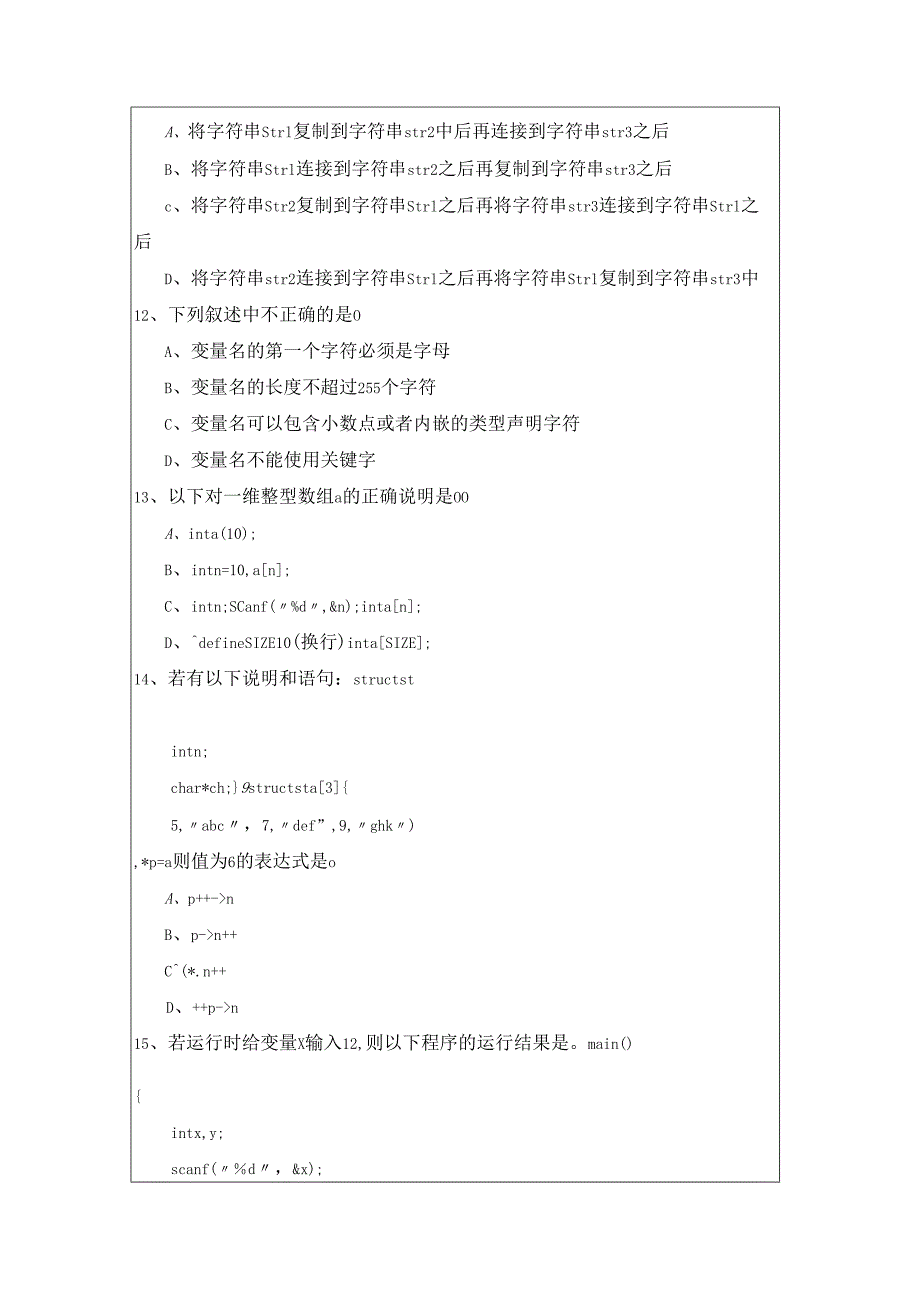 A、将字符串Strl复制到字符串str2中后再连接到字符串str3之后

B、将字符串Strl连接到字符串str2之后再复制到字符串str3之后

c、将字符串Str2复制到字符串Strl之后再将字符串str3连接到字符串Strl之后

D、将字符串str2连接到字符串Strl之后再将字符串Strl复制到字符串str3中

12、下列叙述中不正确的是0

A、变量名的第一个字符必须是字母

B、变量名的长度不超过255个字符

C、变量名可以包含小数点或者内嵌的类型声明字符

D、变量名不能使用关键字

13、以下对一维整型数组a的正确说明是00

A、inta(10);

B、intn=10,a[n];

C、intn;SCanf(〃%d〃,&n);inta[n];

D、^defineSIZE10(换行)inta[SIZE];

14、若有以下说明和语句：structst

intn;

char*ch;}⑨structsta[3]{

5,〃abc〃，7,〃def”,9,〃ghk〃)

,*p=a则值为6的表达式是o

A、p++->n

B、p->n++

C^(*.n++

D、++p->n

15、若运行时给变量X输入12,则以下程序的运行结果是。main()

{

intx,y;

scanf(〃%d〃，&x);